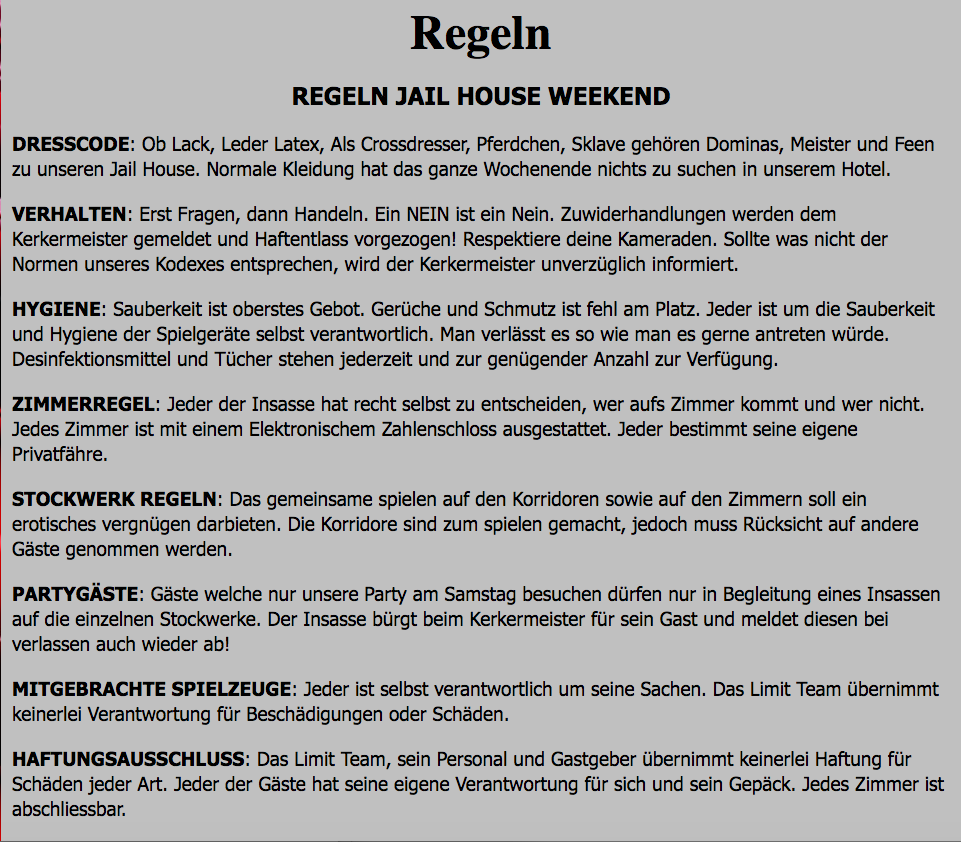 Regeln

REGELN JAIL HOUSE WEEKEND

DRESSCODE: Ob Lack, Leder Latex, Als Crossdresser, Pferdchen, Sklave gehören Dominas, Meister und Feen zu unseren Jail House. Normale Kleidung hat das ganze Wochenende nichts zu suchen in unserem Hotel.

VERHALTEN: Erst Fragen, dann Handeln. Ein NEIN ist ein Nein. Zuwiderhandlungen werden dem Kerkermeister gemeldet und Haftentlass vorgezogen! Respektiere deine Kameraden. Sollte was nicht der Normen unseres Kodexes entsprechen, wird der Kerkermeister unverzüglich informiert.

HYGIENE: Sauberkeit ist oberstes Gebot. Gerüche und Schmutz ist fehl am Platz. Jeder ist um die Sauberkeit und Hygiene der Spielgeräte selbst verantwortlich. Man verlässt es so wie man es gerne antreten würde. Desinfektionsmittel und Tücher stehen jederzeit und zur genügender Anzahl zur Verfügung.

ZIMMERREGEL: Jeder der Insasse hat recht selbst zu entscheiden, wer aufs Zimmer kommt und wer nicht. Jedes Zimmer ist mit einem Elektronischem Zahlenschloss ausgestattet. Jeder bestimmt seine eigene Privatfähre.

STOCKWERK REGELN: Das gemeinsame spielen auf den Korridoren sowie auf den Zimmern soll ein erotisches vergnügen darbieten. Die Korridore sind zum spielen gemacht, jedoch muss Rücksicht auf andere Gäste genommen werden.

PARTYGÄSTE: Gäste welche nur unsere Party am Samstag besuchen dürfen nur in Begleitung eines Insassen auf die einzelnen Stockwerke. Der Insasse bürgt beim Kerkermeister für sein Gast und meldet diesen bei verlassen auch wieder ab!

MITGEBRACHTE SPIELZEUGE: Jeder ist selbst verantwortlich um seine Sachen. Das Limit Team übernimmt keinerlei Verantwortung für Beschädigungen oder Schäden.

HAFTUNGSAUSSCHLUSS: Das Limit Team, sein Personal und Gastgeber übernimmt keinerlei Haftung für Schäden jeder Art. Jeder der Gäste hat seine eigene Verantwortung für sich und sein Gepäck. Jedes Zimmer ist abschliessbar.